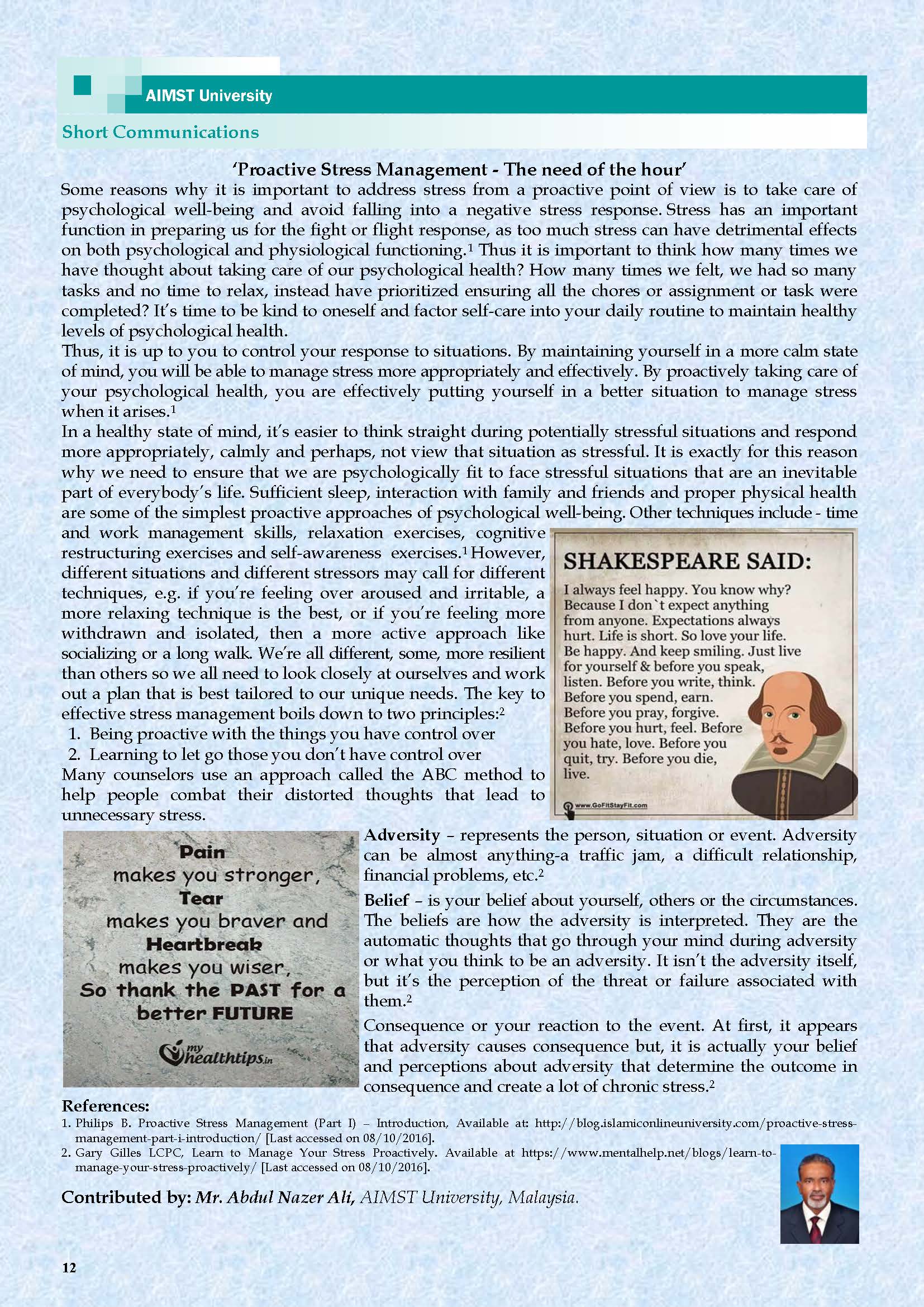 AIMST University

Short Communications

'Proactive Stress Management - The need of the hour'

Some reasons why it is important to address stress from a proactive point of view is to take care of psychological well-being and avoid falling into a negative stress response. Stress has an important function in preparing us for the fight or flight response, as too much stress can have detrimental effects on both psychological and physiological functioning.$^1$ Thus it is important to think how many times we have thought about taking care of our psychological health? How many times we felt, we had so many tasks and no time to relax, instead have prioritized ensuring all the chores or assignment or task were completed? It's time to be kind to oneself and factor self-care into your daily routine to maintain healthy levels of psychological health.

Thus, it is up to you to control your response to situations. By maintaining yourself in a more calm state of mind, you will be able to manage stress more appropriately and effectively. By proactively taking care of your psychological health, you are effectively putting yourself in a better situation to manage stress when it arises.$^1$

In a healthy state of mind, it's easier to think straight during potentially stressful situations and respond more appropriately, calmly and perhaps, not view that situation as stressful. It is exactly for this reason why we need to ensure that we are psychologically fit to face stressful situations that are an inevitable part of everybody's life. Sufficient sleep, interaction with family and friends and proper physical health are some of the simplest proactive approaches of psychological well-being. Other techniques include - time and work management skills, relaxation exercises, cognitive restructuring exercises and self-awareness exercises.$^1$ However, different situations and different stressors may call for different techniques, e.g. if you're feeling over aroused and irritable, a more relaxing technique is the best, or if you're feeling more withdrawn and isolated, then a more active approach like socializing or a long walk. We're all different, some, more resilient than others so we all need to look closely at ourselves and work out a plan that is best tailored to our unique needs. The key to effective stress management boils down to two principles:$^2$
1. Being proactive with the things you have control over
2. Learning to let go those you don't have control over
Many counselors use an approach called the ABC method to help people combat their distorted thoughts that lead to unnecessary stress.

SHAKESPEARE SAID:
I always feel happy. You know why? Because I don`t expect anything from anyone. Expectations always hurt. Life is short. So love your life. Be happy. And keep smiling. Just live for yourself & before you speak, listen. Before you write, think. Before you spend, earn. Before you pray, forgive. Before you hurt, feel. Before you hate, love. Before you quit, try. Before you die, live.
www.GoFitStayFit.com

Pain makes you stronger, Tear makes you braver and Heartbreak makes you wiser, So thank the PAST for a better FUTURE
my healthtips.in

Adversity – represents the person, situation or event. Adversity can be almost anything-a traffic jam, a difficult relationship, financial problems, etc.$^2$

Belief – is your belief about yourself, others or the circumstances. The beliefs are how the adversity is interpreted. They are the automatic thoughts that go through your mind during adversity or what you think to be an adversity. It isn't the adversity itself, but it's the perception of the threat or failure associated with them.$^2$

Consequence or your reaction to the event. At first, it appears that adversity causes consequence but, it is actually your belief and perceptions about adversity that determine the outcome in consequence and create a lot of chronic stress.$^2$

References:
1. Philips B. Proactive Stress Management (Part I) – Introduction, Available at: http://blog.islamiconlineuniversity.com/proactive-stress-management-part-i-introduction/ [Last accessed on 08/10/2016].
2. Gary Gilles LCPC, Learn to Manage Your Stress Proactively. Available at https://www.mentalhelp.net/blogs/learn-to-manage-your-stress-proactively/ [Last accessed on 08/10/2016].

Contributed by: Mr. Abdul Nazer Ali, AIMST University, Malaysia.

12